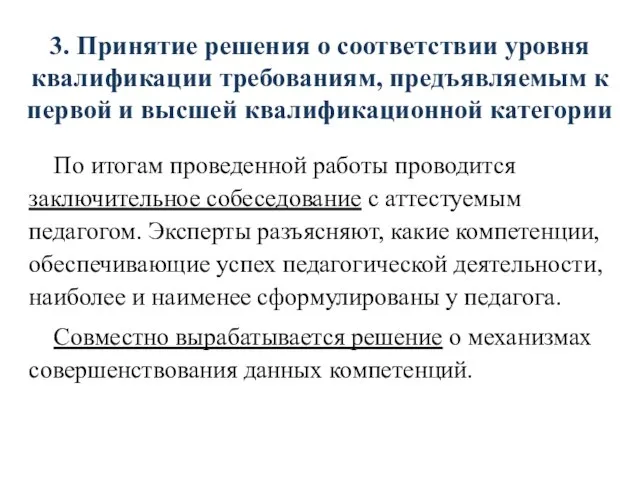 3. Принятие решения о соответствии уровня квалификации требованиям, предъявляемым к первой и высшей квалификационной категории

По итогам проведенной работы проводится заключительное собеседование с аттестуемым педагогом. Эксперты разъясняют, какие компетенции, обеспечивающие успех педагогической деятельности, наиболее и наименее сформулированы у педагога.

Совместно вырабатывается решение о механизмах совершенствования данных компетенций.